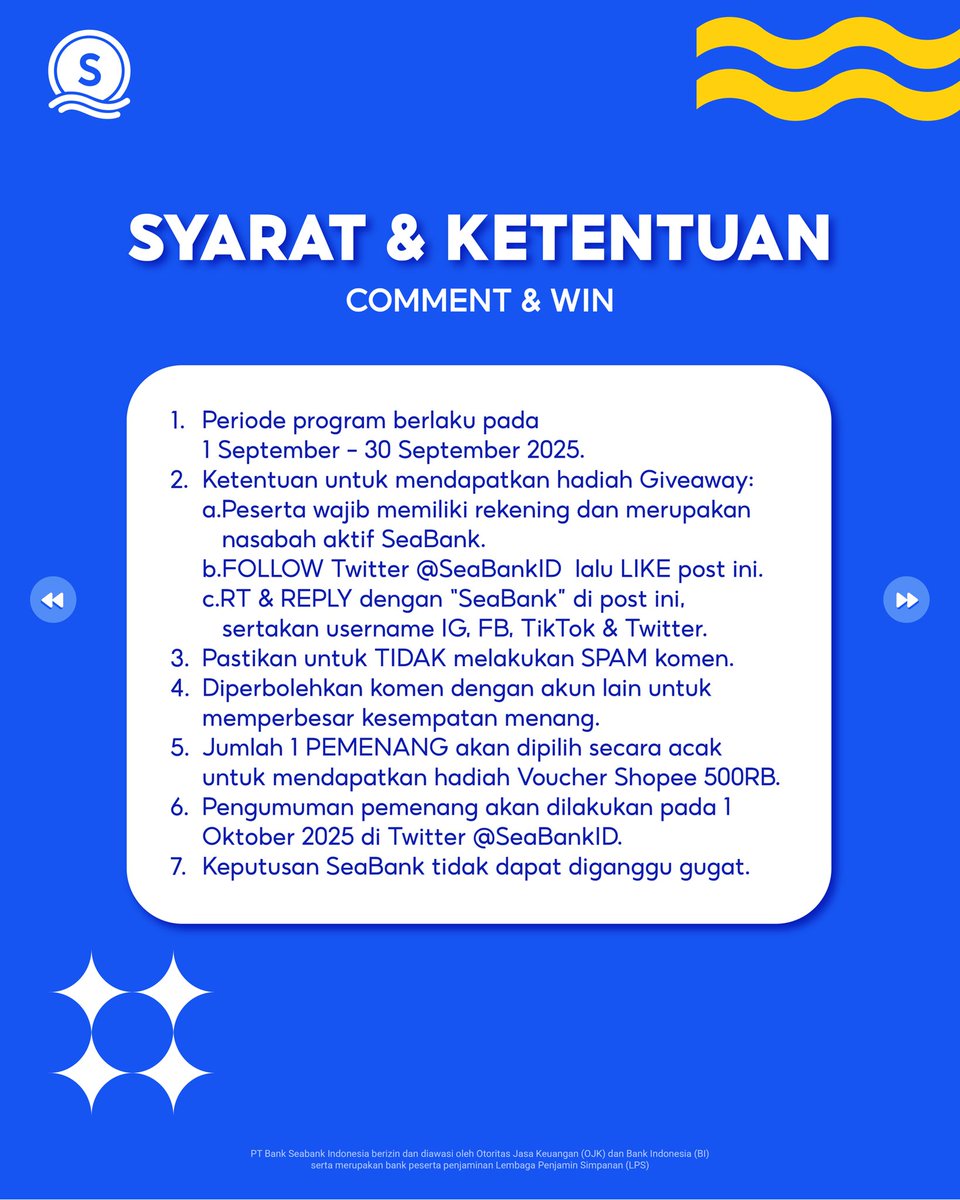 S

SYARAT & KETENTUAN

COMMENT & WIN

1. Periode program berlaku pada 1 September - 30 September 2025.
2. Ketentuan untuk mendapatkan hadiah Giveaway:
a.Peserta wajib memiliki rekening dan merupakan nasabah aktif SeaBank.
b.FOLLOW Twitter @SeaBankID lalu LIKE post ini.
c.RT & REPLY dengan "SeaBank" di post ini, sertakan username IG, FB, TikTok & Twitter.
3. Pastikan untuk TIDAK melakukan SPAM komen.
4. Diperbolehkan komen dengan akun lain untuk memperbesar kesempatan menang.
5. Jumlah 1 PEMENANG akan dipilih secara acak untuk mendapatkan hadiah Voucher Shopee 500RB.
6. Pengumuman pemenang akan dilakukan pada 1 Oktober 2025 di Twitter @SeaBankID.
7. Keputusan SeaBank tidak dapat diganggu gugat.

PT Bank Seabank Indonesia berizin dan diawasi oleh Otoritas Jasa Keuangan (OJK) dan Bank Indonesia (BI) serta merupakan bank peserta penjaminan Lembaga Penjamin Simpanan (LPS)